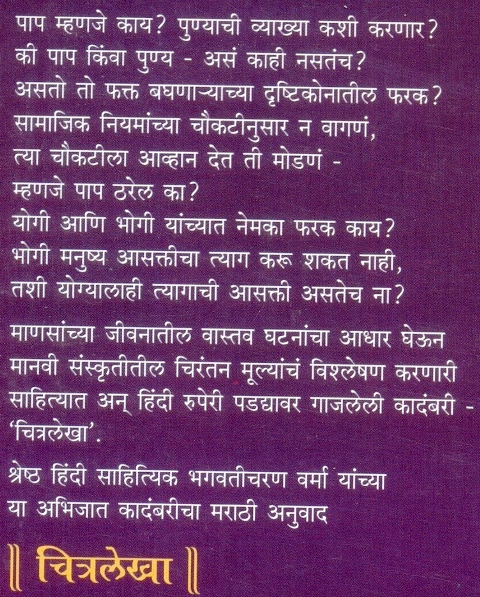 पाप म्हणजे काय? पुण्याची व्याख्या कशी करणार?
की पाप किंवा पुण्य - असं काही नसतंच?
असतो तो फक्त बघणाऱ्याच्या दृष्टिकोनातील फरक?
सामाजिक नियमांच्या चौकटीनुसार न वागणं,
त्या चौकटीला आव्हान देत ती मोडणं -
म्हणजे पाप ठरेल का?
योगी आणि भोगी यांच्यात नेमका फरक काय?
भोगी मनुष्य आसक्तीचा त्याग करू शकत नाही,
तशी योग्यालाही त्यागाची आसक्ती असतेच ना?

माणसांच्या जीवनातील वास्तव घटनांचा आधार घेऊन मानवी संस्कृतीतील चिरंतन मूल्यांचं विश्लेषण करणारी साहित्यात अन् हिंदी रुपेरी पडद्यावर गाजलेली कादंबरी - 'चित्रलेखा'.

श्रेष्ठ हिंदी साहित्यिक भगवतीचरण वर्मा यांच्या या अभिजात कादंबरीचा मराठी अनुवाद

॥ चित्रलेखा ॥